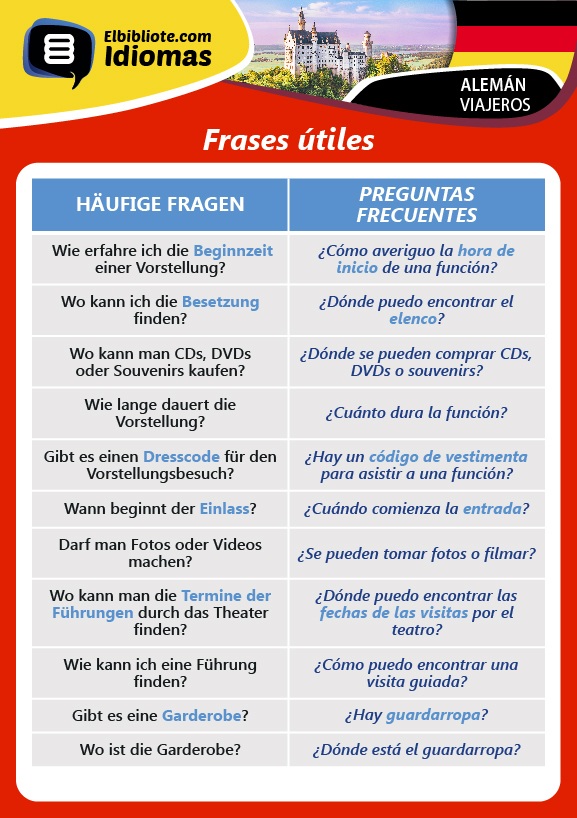 Elbibliote.com
Idiomas

ALEMÁN
VIAJEROS

Frases útiles

| HÄUFIGE FRAGEN | PREGUNTAS FRECUENTES |
|---|---|
| Wie erfahre ich die Beginnzeit einer Vorstellung? | ¿Cómo averiguo la hora de inicio de una función? |
| Wo kann ich die Besetzung finden? | ¿Dónde puedo encontrar el elenco? |
| Wo kann man CDs, DVDs oder Souvenirs kaufen? | ¿Dónde se pueden comprar CDs, DVDs o souvenirs? |
| Wie lange dauert die Vorstellung? | ¿Cuánto dura la función? |
| Gibt es einen Dresscode für den Vorstellungsbesuch? | ¿Hay un código de vestimenta para asistir a una función? |
| Wann beginnt der Einlass? | ¿Cuándo comienza la entrada? |
| Darf man Fotos oder Videos machen? | ¿Se pueden tomar fotos o filmar? |
| Wo kann man die Termine der Führungen durch das Theater finden? | ¿Dónde puedo encontrar las fechas de las visitas por el teatro? |
| Wie kann ich eine Führung finden? | ¿Cómo puedo encontrar una visita guiada? |
| Gibt es eine Garderobe? | ¿Hay guardarropa? |
| Wo ist die Garderobe? | ¿Dónde está el guardarropa? |